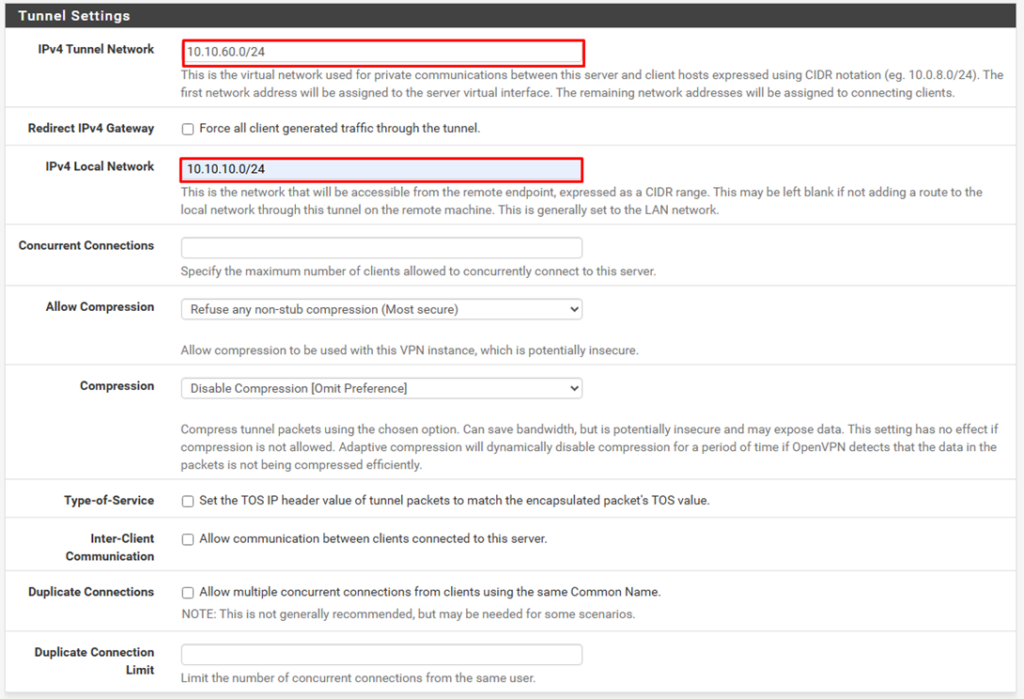 Tunnel Settings

IPv4 Tunnel Network
10.10.60.0/24
This is the virtual network used for private communications between this server and client hosts expressed using CIDR notation (eg. 10.0.8.0/24). The first network address will be assigned to the server virtual interface. The remaining network addresses will be assigned to connecting clients.

Redirect IPv4 Gateway
Force all client generated traffic through the tunnel.

IPv4 Local Network
10.10.10.0/24
This is the network that will be accessible from the remote endpoint, expressed as a CIDR range. This may be left blank if not adding a route to the local network through this tunnel on the remote machine. This is generally set to the LAN network.

Concurrent Connections
Specify the maximum number of clients allowed to concurrently connect to this server.

Allow Compression
Refuse any non-stub compression (Most secure)
Allow compression to be used with this VPN instance, which is potentially insecure.

Compression
Disable Compression [Omit Preference]
Compress tunnel packets using the chosen option. Can save bandwidth, but is potentially insecure and may expose data. This setting has no effect if compression is not allowed. Adaptive compression will dynamically disable compression for a period of time if OpenVPN detects that the data in the packets is not being compressed efficiently.

Type-of-Service
Set the TOS IP header value of tunnel packets to match the encapsulated packet's TOS value.

Inter-Client Communication
Allow communication between clients connected to this server.

Duplicate Connections
Allow multiple concurrent connections from clients using the same Common Name.
NOTE: This is not generally recommended, but may be needed for some scenarios.

Duplicate Connection Limit
Limit the number of concurrent connections from the same user.